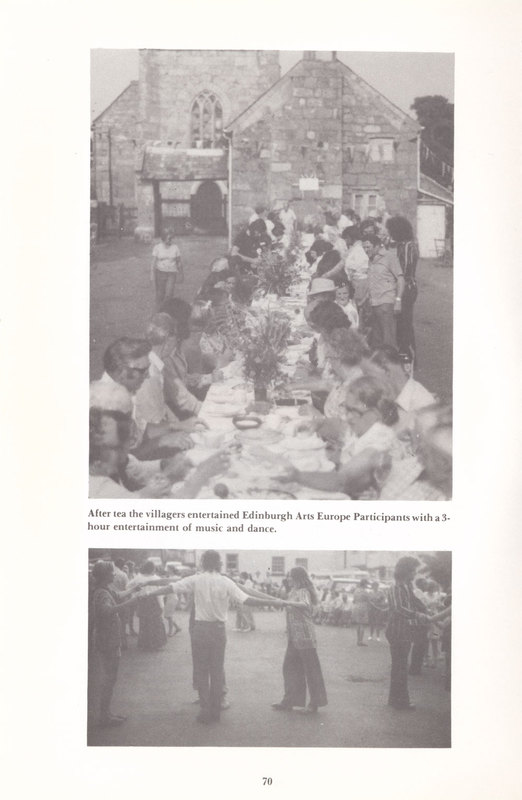 After tea the villagers entertained Edinburgh Arts Europe Participants with a 3-hour entertainment of music and dance.

70